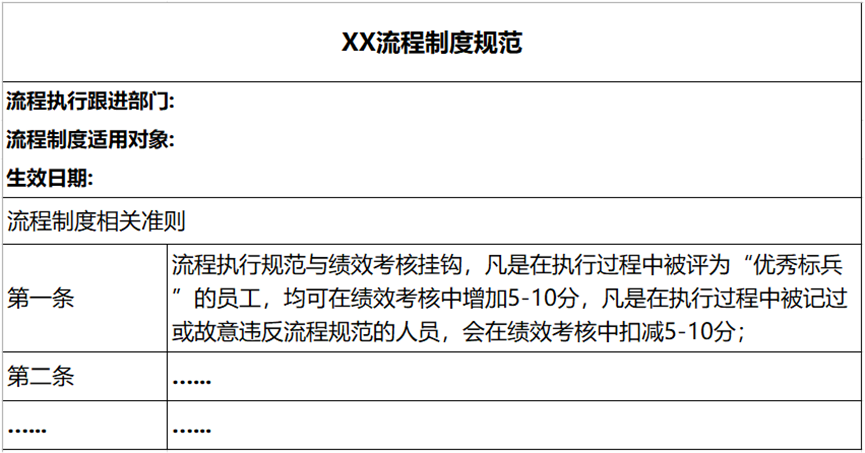 XX流程制度规范

流程执行跟进部门:
流程制度适用对象:
生效日期:

流程制度相关准则

| 第一条 | 流程执行规范与绩效考核挂钩，凡是在执行过程中被评为“优秀标兵”的员工，均可在绩效考核中增加5-10分，凡是在执行过程中被记过或故意违反流程规范的人员，会在绩效考核中扣减5-10分； |
|---|---|
| 第二条 | …… |
| …… | …… |